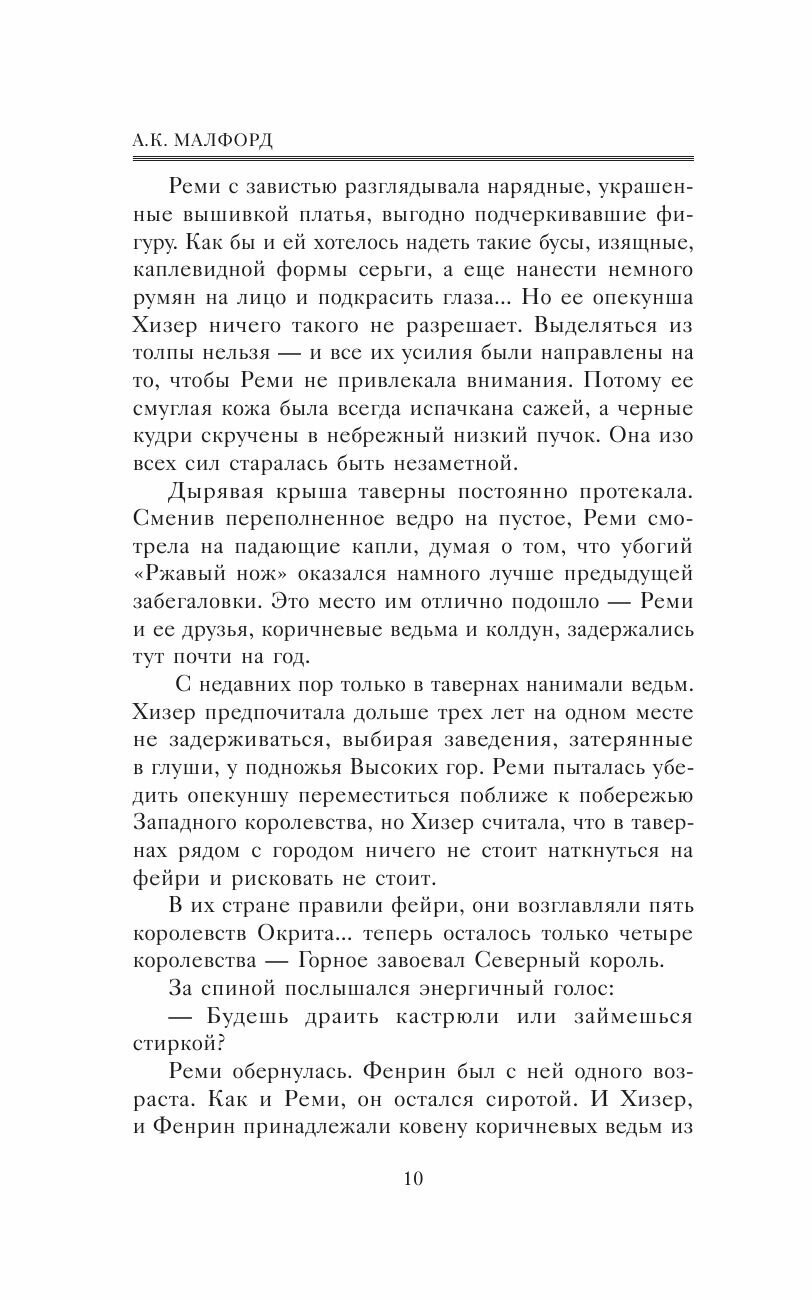 А.К. МАЛФОРД

Реми с завистью разглядывала нарядные, украшенные вышивкой платья, выгодно подчеркивавшие фигуру. Как бы и ей хотелось надеть такие бусы, изящные, каплевидной формы серьги, а еще нанести немного румян на лицо и подкрасить глаза... Но ее опекунша Хизер ничего такого не разрешает. Выделяться из толпы нельзя — и все их усилия были направлены на то, чтобы Реми не привлекала внимания. Потому ее смуглая кожа была всегда испачкана сажей, а черные кудри скручены в небрежный низкий пучок. Она изо всех сил старалась быть незаметной.

Дырявая крыша таверны постоянно протекала. Сменив переполненное ведро на пустое, Реми смотрела на падающие капли, думая о том, что убогий «Ржавый нож» оказался намного лучше предыдущей забегаловки. Это место им отлично подошло — Реми и ее друзья, коричневые ведьма и колдун, задержались тут почти на год.

С недавних пор только в тавернах нанимали ведьм. Хизер предпочитала дольше трех лет на одном месте не задерживаться, выбирая заведения, затерянные в глуши, у подножья Высоких гор. Реми пыталась убедить опекуншу переместиться поближе к побережью Западного королевства, но Хизер считала, что в тавернах рядом с городом ничего не стоит наткнуться на фейри и рисковать не стоит.

В их стране правили фейри, они возглавляли пять королевств Окрита... теперь осталось только четыре королевства — Горное завоевал Северный король.

За спиной послышался энергичный голос:

— Будешь драить кастрюли или займешься стиркой?

Реми обернулась. Фенрин был с ней одного возраста. Как и Реми, он остался сиротой. И Хизер, и Фенрин принадлежали ковену коричневых ведьм из

10